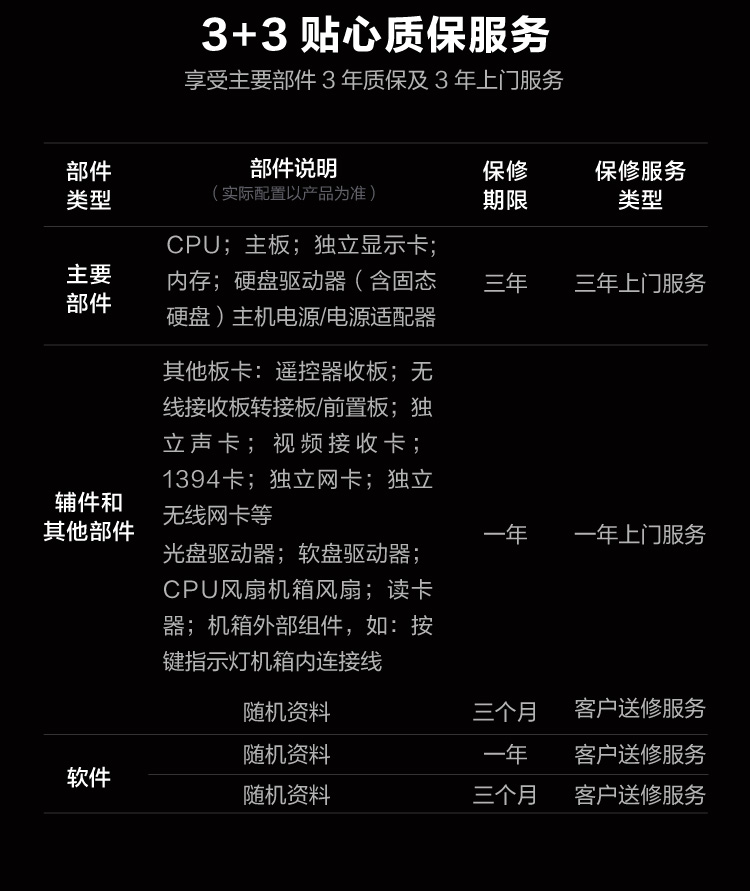 3+3 贴心质保服务

享受主要部件 3 年质保及 3 年上门服务

| 部件类型 | 部件说明（实际配置以产品为准） | 保修期限 | 保修服务类型 |
|---|---|---|---|
| 主要部件 | CPU；主板；独立显示卡；内存；硬盘驱动器（含固态硬盘）主机电源/电源适配器 | 三年 | 三年上门服务 |
| 辅件和其他部件 | 其他板卡：遥控器收板；无线接收板转接板/前置板；独立声卡；视频接收卡；1394卡；独立网卡；独立无线网卡等 光盘驱动器；软盘驱动器；CPU风扇机箱风扇；读卡器；机箱外部组件，如：按键指示灯机箱内连接线 | 一年 | 一年上门服务 |
| | 随机资料 | 三个月 | 客户送修服务 |
| 软件 | 随机资料 | 一年 | 客户送修服务 |
| | 随机资料 | 三个月 | 客户送修服务 |